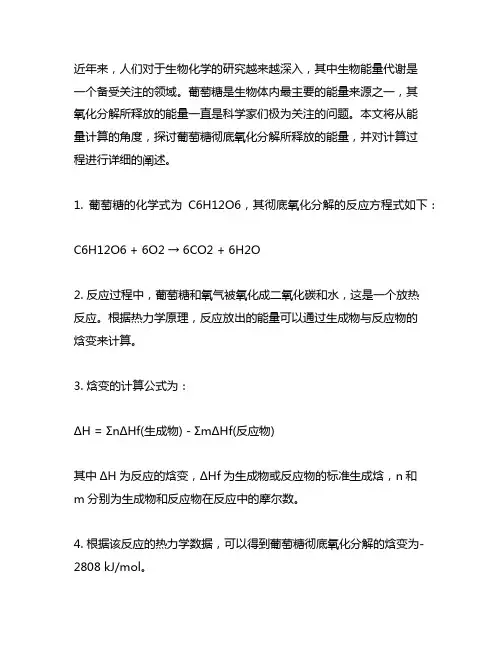 近年来，人们对于生物化学的研究越来越深入，其中生物能量代谢是一个备受关注的领域。葡萄糖是生物体内最主要的能量来源之一，其氧化分解所释放的能量一直是科学家们极为关注的问题。本文将从能量计算的角度，探讨葡萄糖彻底氧化分解所释放的能量，并对计算过程进行详细的阐述。

1. 葡萄糖的化学式为 C6H12O6，其彻底氧化分解的反应方程式如下：

C6H12O6 + 6O2 → 6CO2 + 6H2O

2. 反应过程中，葡萄糖和氧气被氧化成二氧化碳和水，这是一个放热反应。根据热力学原理，反应放出的能量可以通过生成物与反应物的焓变来计算。

3. 焓变的计算公式为：

ΔH = ΣnΔHf(生成物) - ΣmΔHf(反应物)

其中 ΔH 为反应的焓变，ΔHf 为生成物或反应物的标准生成焓，n 和 m 分别为生成物和反应物在反应中的摩尔数。

4. 根据该反应的热力学数据，可以得到葡萄糖彻底氧化分解的焓变为-2808 kJ/mol。